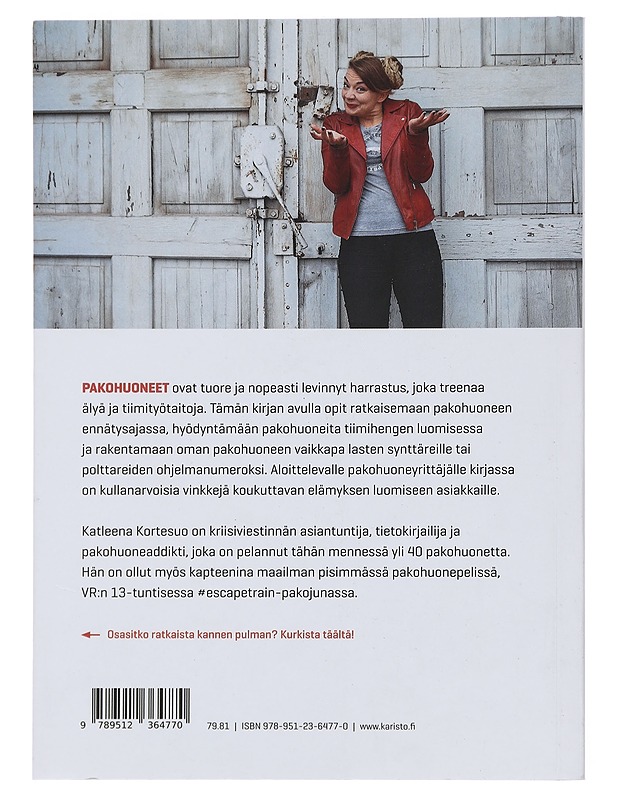 PAKOHUONEET ovat tuore ja nopeasti levinnyt harrastus, joka treenaa älyä ja tiimityötaitoja. Tämän kirjan avulla opit ratkaisemaan pakohuoneen ennätysajassa, hyödyntämään pakohuoneita tiimihengen luomisessa ja rakentamaan oman pakohuoneen vaikkapa lasten synttäreille tai polttareiden ohjelmanumeroksi. Aloittelevalle pakohuoneyrittäjälle kirjassa on kullanarvoisia vinkkejä koukuttavan elämyksen luomiseen asiakkaille.

Katleena Kortesuo on kriisiviestinnän asiantuntija, tietokirjailija ja pakohuoneaddikti, joka on pelannut tähän mennessä yli 40 pakohuonetta. Hän on ollut myös kapteenina maailman pisimmässä pakohuonepelissä, VR:n 13-tuntisessa #escapetrain-pakojunassa.

Osasitko ratkaista kannen pulman? Kurkista täältä!

9 789512 364770

79.81 | ISBN 978-951-23-6477-0 | www.karisto.fi